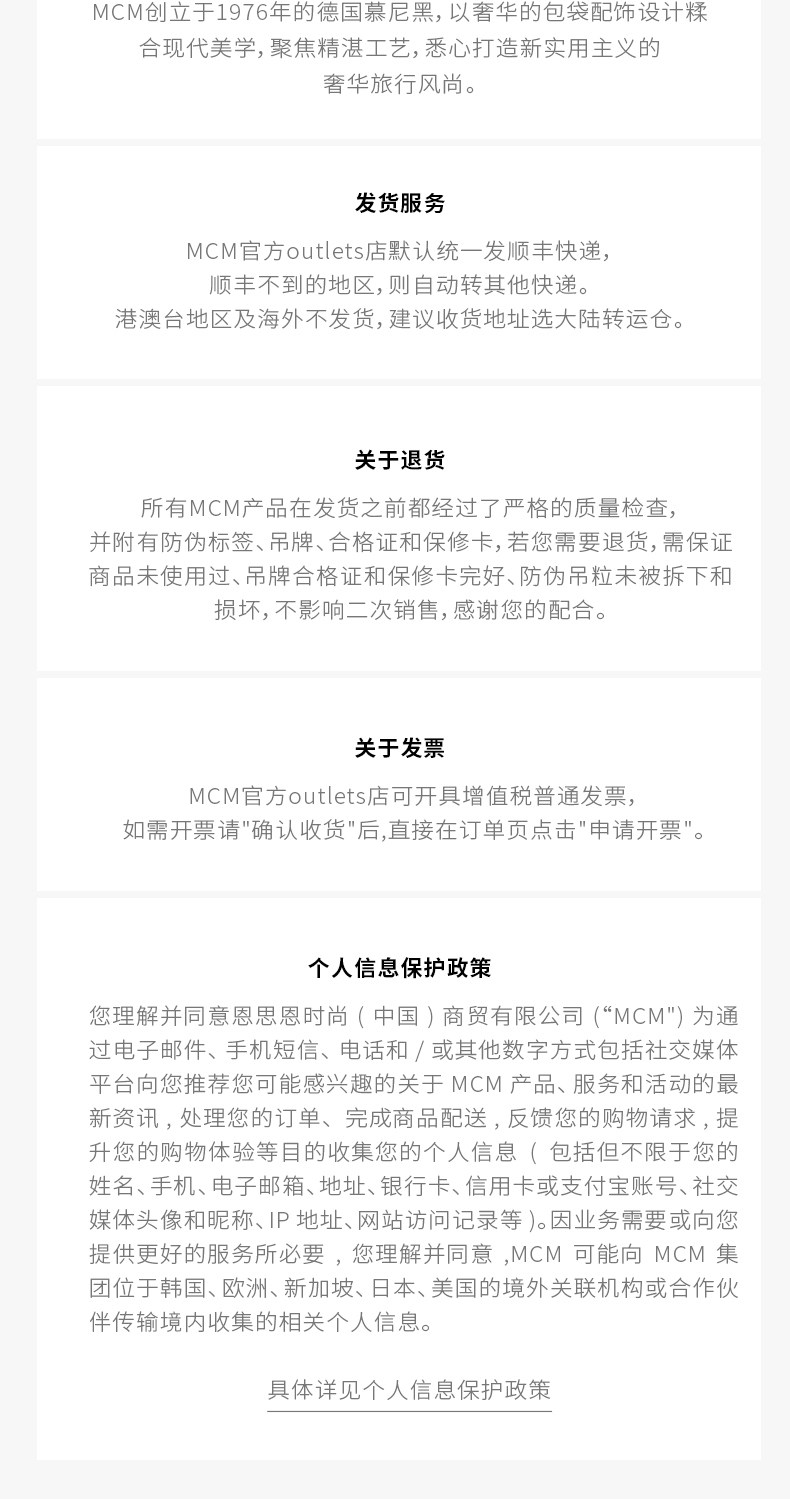 MCM创立于1976年的德国慕尼黑，以奢华的包袋配饰设计糅合现代美学，聚焦精湛工艺，悉心打造新实用主义的奢华旅行风尚。

发货服务

MCM官方outlets店默认统一发顺丰快递，
顺丰不到的地区，则自动转其他快递。
港澳台地区及海外不发货，建议收货地址选大陆转运仓。

关于退货

所有MCM产品在发货之前都经过了严格的质量检查，并附有防伪标签、吊牌、合格证和保修卡，若您需要退货，需保证商品未使用过、吊牌合格证和保修卡完好、防伪吊粒未被拆下和损坏，不影响二次销售，感谢您的配合。

关于发票

MCM官方outlets店可开具增值税普通发票，
如需开票请“确认收货”后,直接在订单页点击“申请开票”。

个人信息保护政策

您理解并同意恩思恩时尚（中国）商贸有限公司（“MCM”）为通过电子邮件、手机短信、电话和／或其他数字方式包括社交媒体平台向您推荐您可能感兴趣的关于MCM产品、服务和活动的最新资讯，处理您的订单、完成商品配送，反馈您的购物请求，提升您的购物体验等目的收集您的个人信息（包括但不限于您的姓名、手机、电子邮箱、地址、银行卡、信用卡或支付宝账号、社交媒体头像和昵称、IP地址、网站访问记录等）。因业务需要或向您提供更好的服务所必要，您理解并同意，MCM可能向MCM集团位于韩国、欧洲、新加坡、日本、美国的境外关联机构或合作伙伴传输境内收集的相关个人信息。

具体详见个人信息保护政策